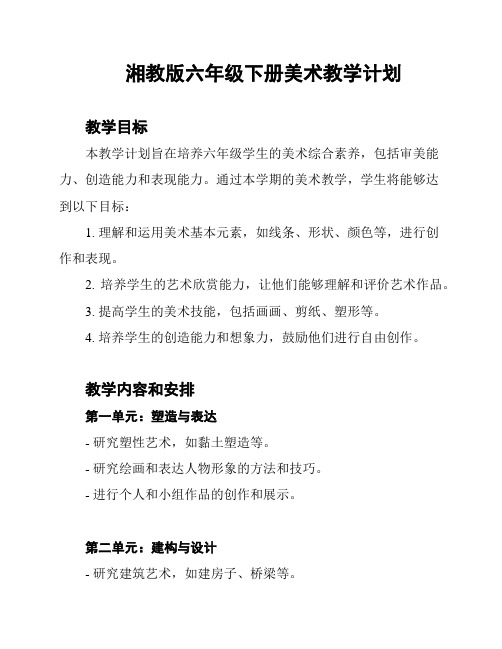 湘教版六年级下册美术教学计划

教学目标

本教学计划旨在培养六年级学生的美术综合素养，包括审美能力、创造能力和表现能力。通过本学期的美术教学，学生将能够达到以下目标：

1. 理解和运用美术基本元素，如线条、形状、颜色等，进行创作和表现。

2. 培养学生的艺术欣赏能力，让他们能够理解和评价艺术作品。

3. 提高学生的美术技能，包括画画、剪纸、塑形等。

4. 培养学生的创造能力和想象力，鼓励他们进行自由创作。

教学内容和安排

第一单元：塑造与表达

- 研究塑性艺术，如黏土塑造等。

- 研究绘画和表达人物形象的方法和技巧。

- 进行个人和小组作品的创作和展示。

第二单元：建构与设计

- 研究建筑艺术，如建房子、桥梁等。